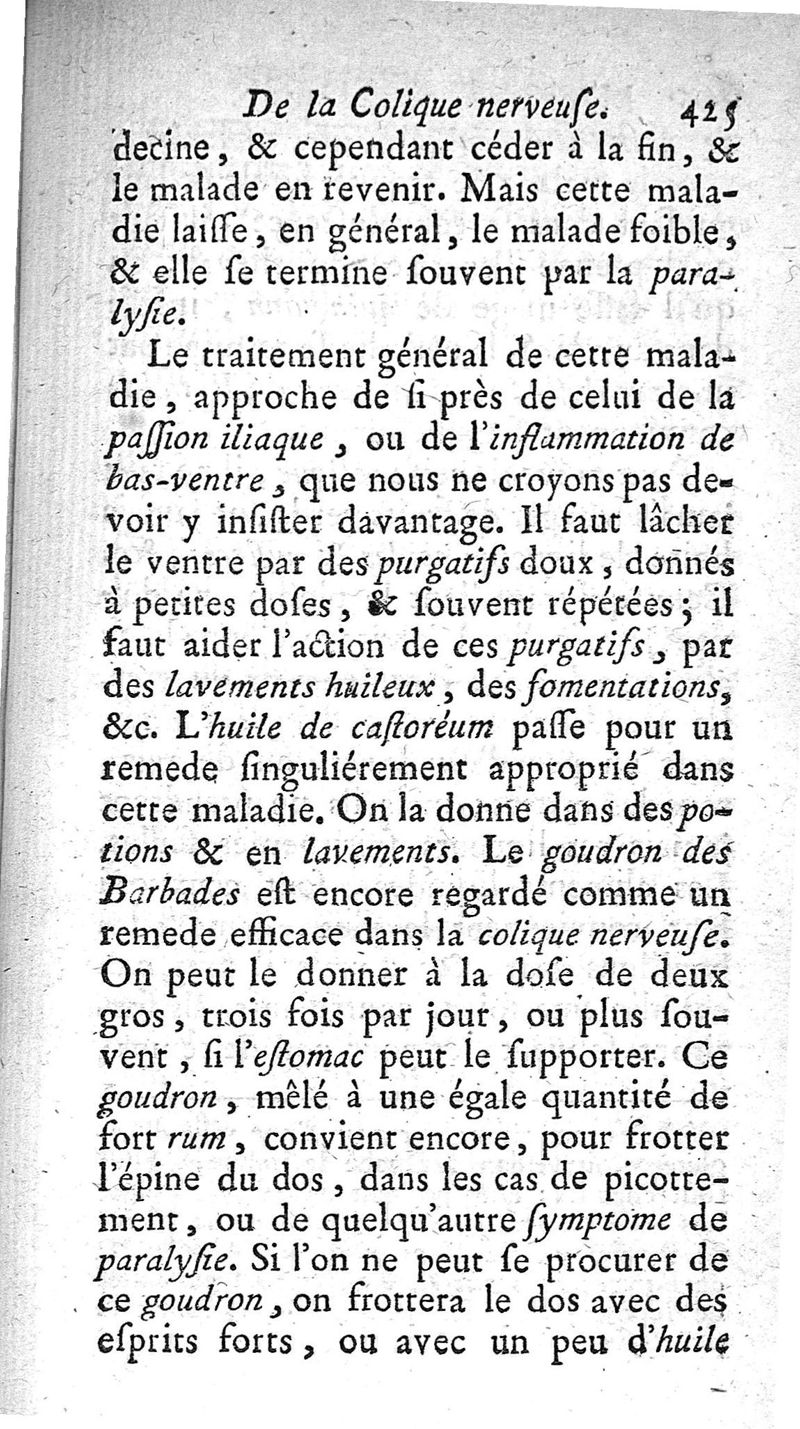 De la Colique nerveuſe. 425

decine, & cependant céder à la fin, & le malade en revenir. Mais cette maladie laiſſe, en général, le malade foible, & elle ſe termine ſouvent par la paralyſie.

Le traitement général de cette maladie, approche de ſi près de celui de la paſſion iliaque, ou de l'inflammation de bas-ventre, que nous ne croyons pas devoir y inſiſter davantage. Il faut lâcher le ventre par des purgatifs doux, donnés à petites doſes, & ſouvent répétées; il faut aider l'action de ces purgatifs, par des lavements huileux, des fomentations, &c. L'huile de caſtoréum paſſe pour un remede ſinguliérement approprié dans cette maladie. On la donne dans des potions & en lavements. Le goudron des Barbades eſt encore regardé comme un remede efficace dans la colique nerveuſe. On peut le donner à la doſe de deux gros, trois fois par jour, ou plus ſouvent, ſi l'eſtomac peut le ſupporter. Ce goudron, mêlé à une égale quantité de fort rum, convient encore, pour frotter l'épine du dos, dans les cas de picottement, ou de quelqu'autre ſymptome de paralyſie. Si l'on ne peut ſe procurer de ce goudron, on frottera le dos avec des eſprits forts, ou avec un peu d'huile